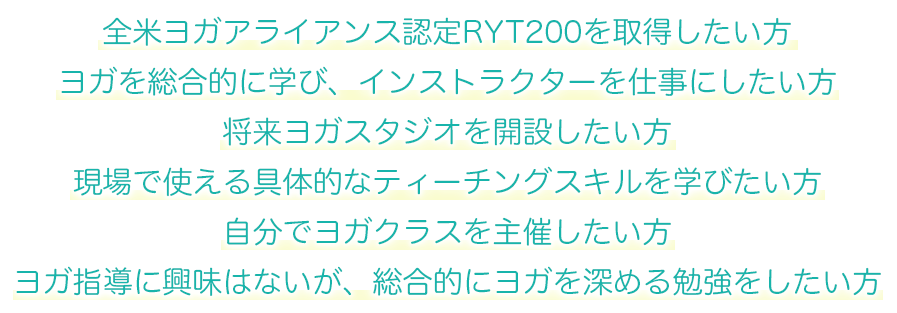 全米ヨガアライアンス認定RYT200を取得したい方
ヨガを総合的に学び、インストラクターを仕事にしたい方
将来ヨガスタジオを開設したい方
現場で使える具体的なティーチングスキルを学びたい方
自分でヨガクラスを主催したい方
ヨガ指導に興味はないが、総合的にヨガを深める勉強をしたい方